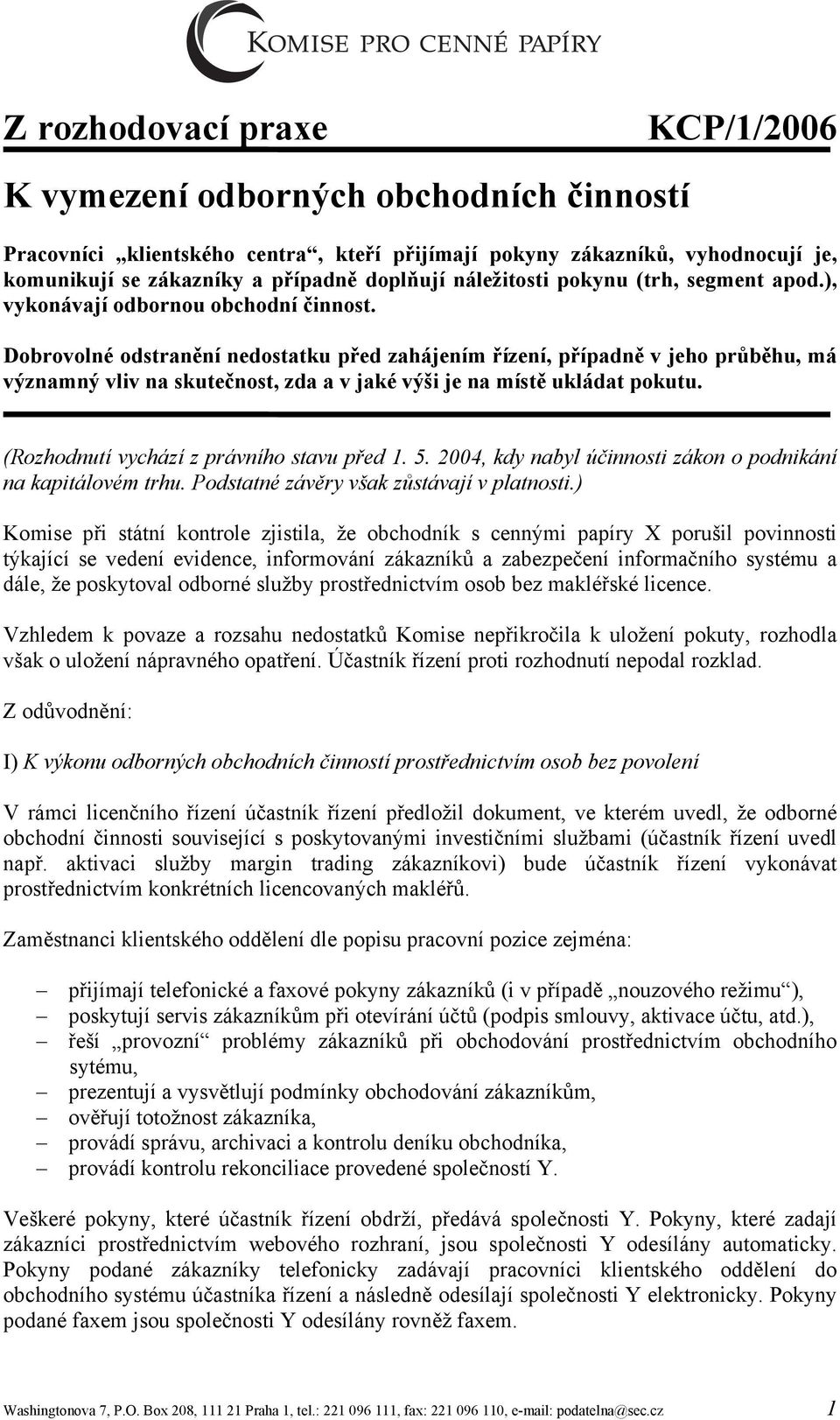 KOMISE PRO CENNÉ PAPÍRY

Z rozhodovací praxe KCP/1/2006

K vymezení odborných obchodních činností

Pracovníci „klientského centra“, kteří přijímají pokyny zákazníků, vyhodnocují je, komunikují se zákazníky a případně doplňují náležitosti pokynu (trh, segment apod.), vykonávají odbornou obchodní činnost.

Dobrovolné odstranění nedostatku před zahájením řízení, případně v jeho průběhu, má významný vliv na skutečnost, zda a v jaké výši je na místě ukládat pokutu.

(Rozhodnutí vychází z právního stavu před 1. 5. 2004, kdy nabyl účinnosti zákon o podnikání na kapitálovém trhu. Podstatné závěry však zůstávají v platnosti.)

Komise při státní kontrole zjistila, že obchodník s cennými papíry X porušil povinnosti týkající se vedení evidence, informování zákazníků a zabezpečení informačního systému a dále, že poskytoval odborné služby prostřednictvím osob bez makléřské licence.

Vzhledem k povaze a rozsahu nedostatků Komise nepřikročila k uložení pokuty, rozhodla však o uložení nápravného opatření. Účastník řízení proti rozhodnutí nepodal rozklad.

Z odůvodnění:

I) K výkonu odborných obchodních činností prostřednictvím osob bez povolení

V rámci licenčního řízení účastník řízení předložil dokument, ve kterém uvedl, že odborné obchodní činnosti související s poskytovanými investičními službami (účastník řízení uvedl např. aktivaci služby margin trading zákazníkovi) bude účastník řízení vykonávat prostřednictvím konkrétních licencovaných makléřů.

Zaměstnanci klientského oddělení dle popisu pracovní pozice zejména:

– přijímají telefonické a faxové pokyny zákazníků (i v případě „nouzového režimu“),
– poskytují servis zákazníkům při otevírání účtů (podpis smlouvy, aktivace účtu, atd.),
– řeší „provozní“ problémy zákazníků při obchodování prostřednictvím obchodního sytému,
– prezentují a vysvětlují podmínky obchodování zákazníkům,
– ověřují totožnost zákazníka,
– provádí správu, archivaci a kontrolu deníku obchodníka,
– provádí kontrolu rekonciliace provedené společností Y.

Veškeré pokyny, které účastník řízení obdrží, předává společnosti Y. Pokyny, které zadají zákazníci prostřednictvím webového rozhraní, jsou společnosti Y odesílány automaticky. Pokyny podané zákazníky telefonicky zadávají pracovníci klientského oddělení do obchodního systému účastníka řízení a následně odesílají společnosti Y elektronicky. Pokyny podané faxem jsou společnosti Y odesílány rovněž faxem.

Washingtonova 7, P.O. Box 208, 111 21 Praha 1, tel.: 221 096 111, fax: 221 096 110, e-mail: podatelna@sec.cz 1